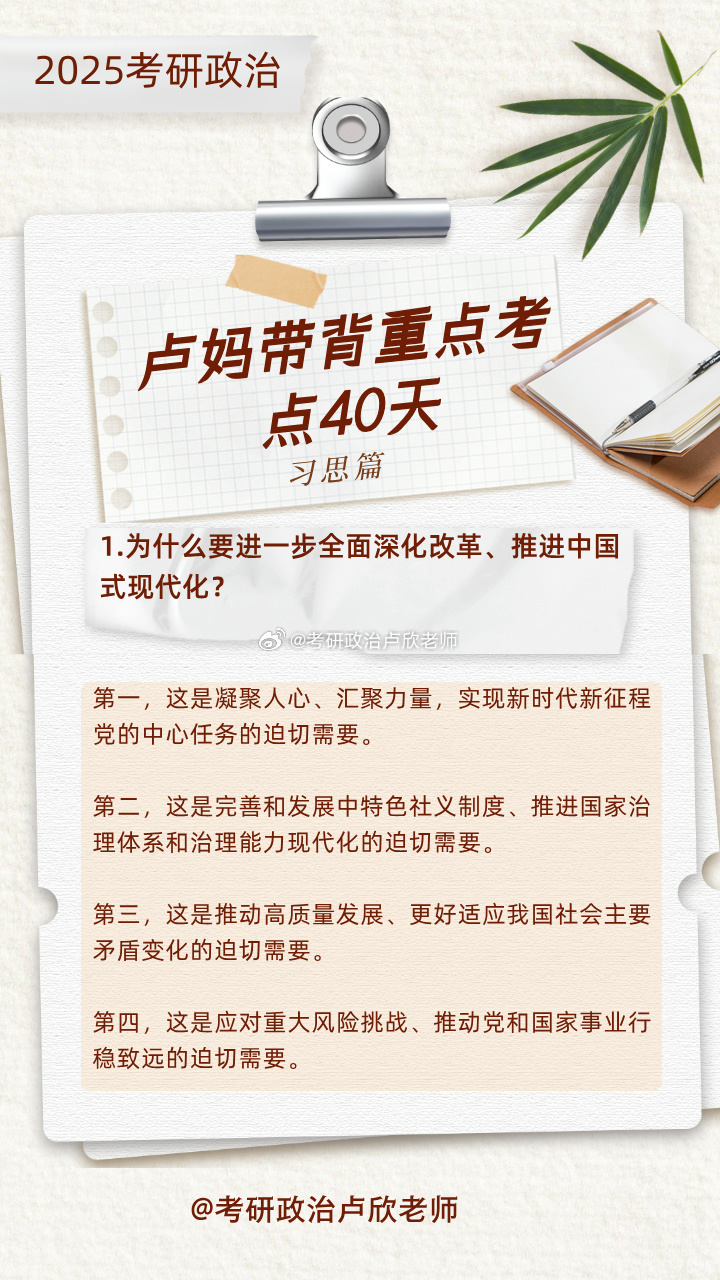 2025考研政治

卢妈带背重点考点40天

习思篇

1.为什么要进一步全面深化改革、推进中国式现代化？

@考研政治卢欣老师

第一，这是凝聚人心、汇聚力量，实现新时代新征程党的中心任务的迫切需要。

第二，这是完善和发展中特色社义制度、推进国家治理体系和治理能力现代化的迫切需要。

第三，这是推动高质量发展、更好适应我国社会主要矛盾变化的迫切需要。

第四，这是应对重大风险挑战、推动党和国家事业行稳致远的迫切需要。

@考研政治卢欣老师